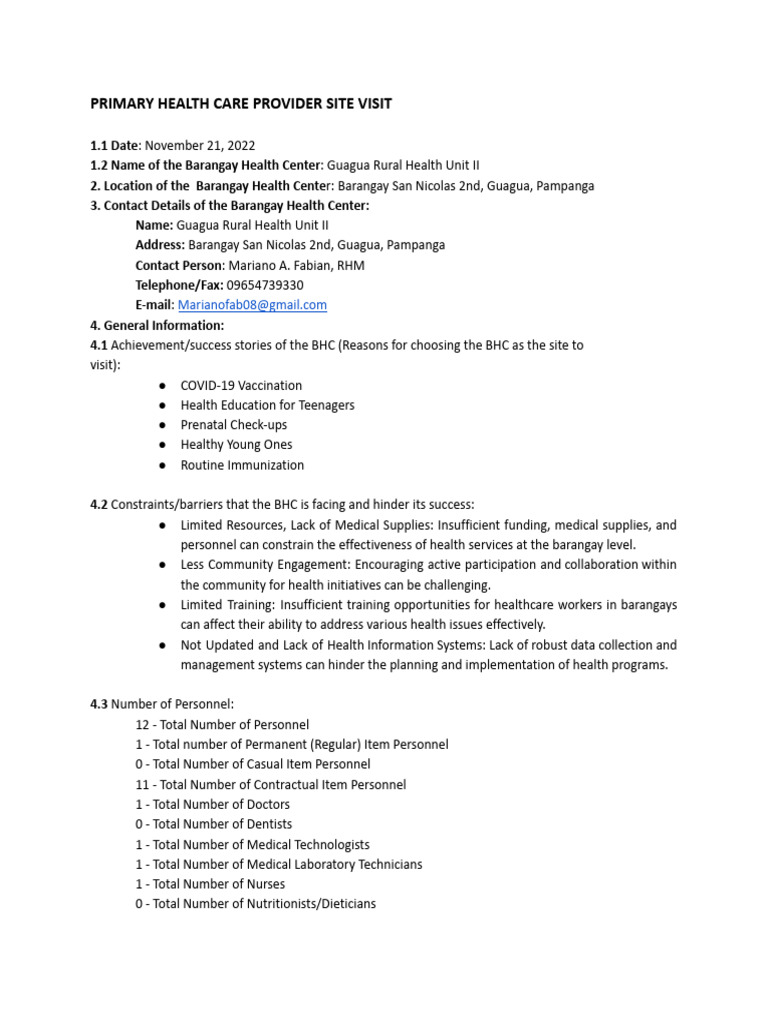 PRIMARY HEALTH CARE PROVIDER SITE VISIT

1.1 Date: November 21, 2022
1.2 Name of the Barangay Health Center: Guagua Rural Health Unit II
2. Location of the Barangay Health Center: Barangay San Nicolas 2nd, Guagua, Pampanga
3. Contact Details of the Barangay Health Center:
Name: Guagua Rural Health Unit II
Address: Barangay San Nicolas 2nd, Guagua, Pampanga
Contact Person: Mariano A. Fabian, RHM
Telephone/Fax: 09654739330
E-mail: Marianofab08@gmail.com
4. General Information:
4.1 Achievement/success stories of the BHC (Reasons for choosing the BHC as the site to visit):
● COVID-19 Vaccination
● Health Education for Teenagers
● Prenatal Check-ups
● Healthy Young Ones
● Routine Immunization

4.2 Constraints/barriers that the BHC is facing and hinder its success:
● Limited Resources, Lack of Medical Supplies: Insufficient funding, medical supplies, and personnel can constrain the effectiveness of health services at the barangay level.
● Less Community Engagement: Encouraging active participation and collaboration within the community for health initiatives can be challenging.
● Limited Training: Insufficient training opportunities for healthcare workers in barangays can affect their ability to address various health issues effectively.
● Not Updated and Lack of Health Information Systems: Lack of robust data collection and management systems can hinder the planning and implementation of health programs.

4.3 Number of Personnel:
12 - Total Number of Personnel
1 - Total number of Permanent (Regular) Item Personnel
0 - Total Number of Casual Item Personnel
11 - Total Number of Contractual Item Personnel
1 - Total Number of Doctors
0 - Total Number of Dentists
1 - Total Number of Medical Technologists
1 - Total Number of Medical Laboratory Technicians
1 - Total Number of Nurses
0 - Total Number of Nutritionists/Dieticians